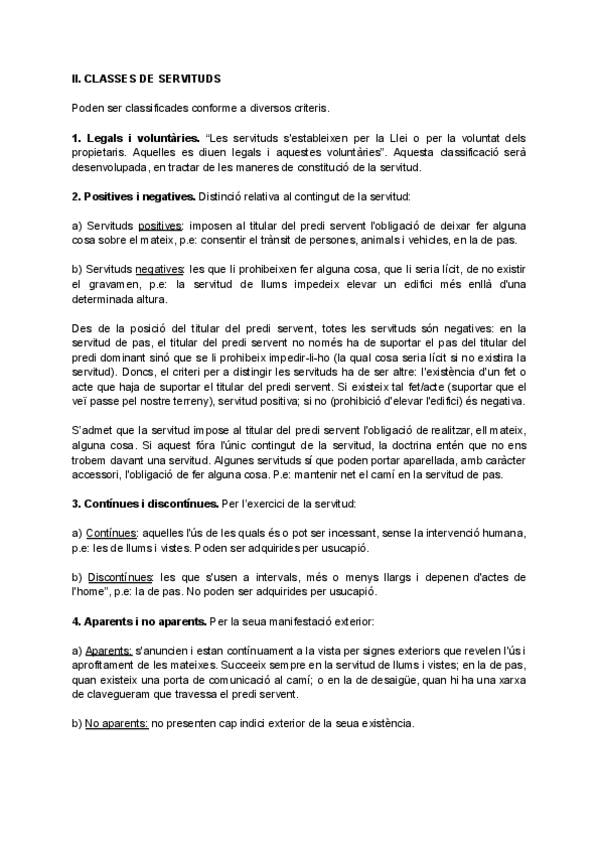 II. CLASSES DE SERVITUDS

Poden ser classificades conforme a diversos criteris.

1. Legals i voluntàries. "Les servituds s'estableixen per la Llei o per la voluntat dels propietaris. Aquelles es diuen legals i aquestes voluntàries". Aquesta classificació serà desenvolupada, en tractar de les maneres de constitució de la servitud.

2. Positives i negatives. Distinció relativa al contingut de la servitud:

a) Servituds positives: imposen al titular del predi servent l'obligació de deixar fer alguna cosa sobre el mateix, p.e: consentir el trànsit de persones, animals i vehicles, en la de pas.

b) Servituds negatives: les que li prohibeixen fer alguna cosa, que li seria lícit, de no existir el gravamen, p.e: la servitud de llums impedeix elevar un edifici més enllà d'una determinada altura.

Des de la posició del titular del predi servent, totes les servituds són negatives: en la servitud de pas, el titular del predi servent no només ha de suportar el pas del titular del predi dominant sinó que se li prohibeix impedir-li-ho (la qual cosa seria lícit si no existira la servitud). Doncs, el criteri per a distingir les servituds ha de ser altre: l'existència d'un fet o acte que haja de suportar el titular del predi servent. Si existeix tal fet/acte (suportar que el veï passe pel nostre terreny), servitud positiva; si no (prohibició d'elevar l'edifici) és negativa.

S'admet que la servitud impose al titular del predi servent l'obligació de realitzar, ell mateix, alguna cosa. Si aquest fóra l'únic contingut de la servitud, la doctrina entén que no ens trobem davant una servitud. Algunes servituds sí que poden portar aparellada, amb caràcter accessori, l'obligació de fer alguna cosa. P.e: mantenir net el camí en la servitud de pas.

3. Contínues i discontínues. Per l'exercici de la servitud:

a) Contínues: aquelles l'ús de les quals és o pot ser incessant, sense la intervenció humana, p.e: les de llums i vistes. Poden ser adquirides per usucapió.

b) Discontínues: les que s'usen a intervals, més o menys llargs i depenen d'actes de l'home", p.e: la de pas. No poden ser adquirides per usucapió.

4. Aparents i no aparents. Per la seua manifestació exterior:

a) Aparents: s'anuncien i estan contínuament a la vista per signes exteriors que revelen l'ús i aprofitament de les mateixes. Succeeix sempre en la servitud de llums i vistes; en la de pas, quan existeix una porta de comunicació al camí; o en la de desaigüe, quan hi ha una xarxa de clavegueram que travessa el predi servent.

b) No aparents: no presenten cap indici exterior de la seua existència.